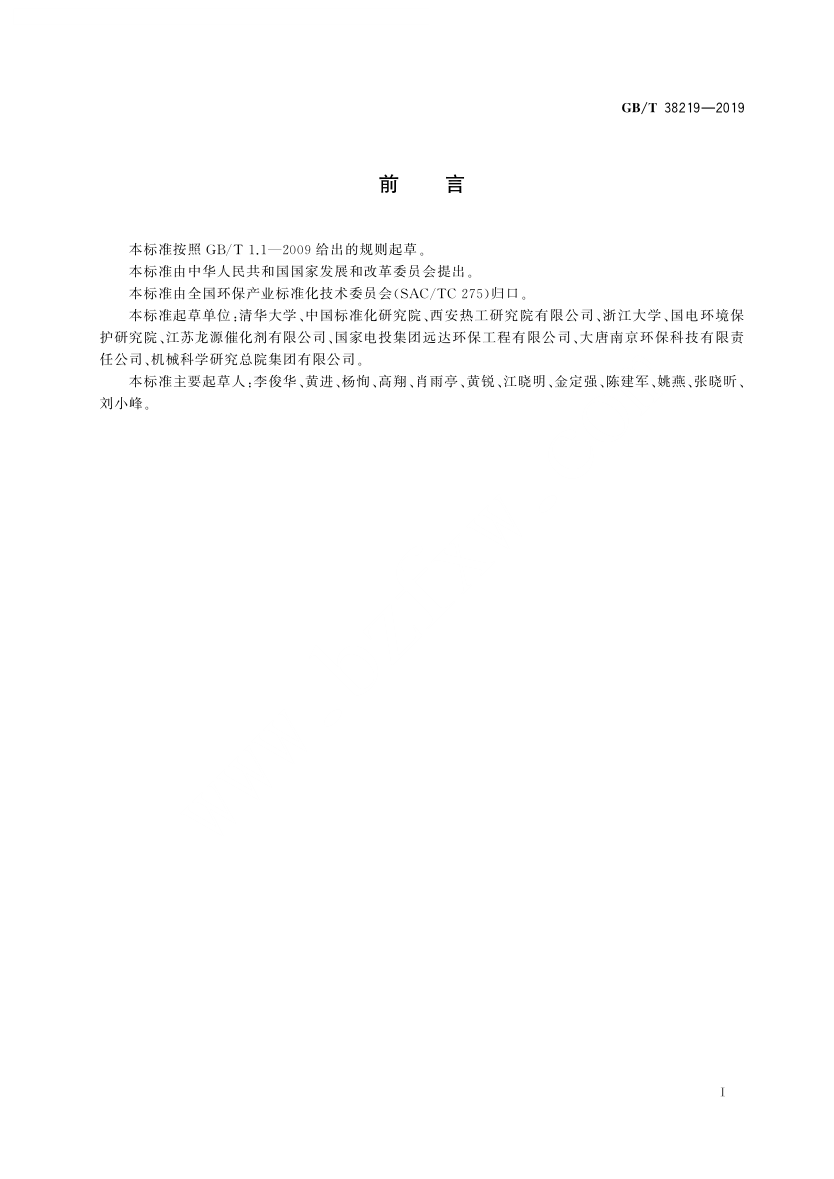 GB/T 38219—2019

前　　言

本标准按照 GB/T 1.1—2009 给出的规则起草。

本标准由中华人民共和国国家发展和改革委员会提出。

本标准由全国环保产业标准化技术委员会(SAC/TC 275)归口。

本标准起草单位:清华大学、中国标准化研究院、西安热工研究院有限公司、浙江大学、国电环境保护研究院、江苏龙源催化剂有限公司、国家电投集团远达环保工程有限公司、大唐南京环保科技有限责任公司、机械科学研究总院集团有限公司。

本标准主要起草人:李俊华、黄进、杨恂、高翔、肖雨亭、黄锐、江晓明、金定强、陈建军、姚燕、张晓昕、刘小峰。

I